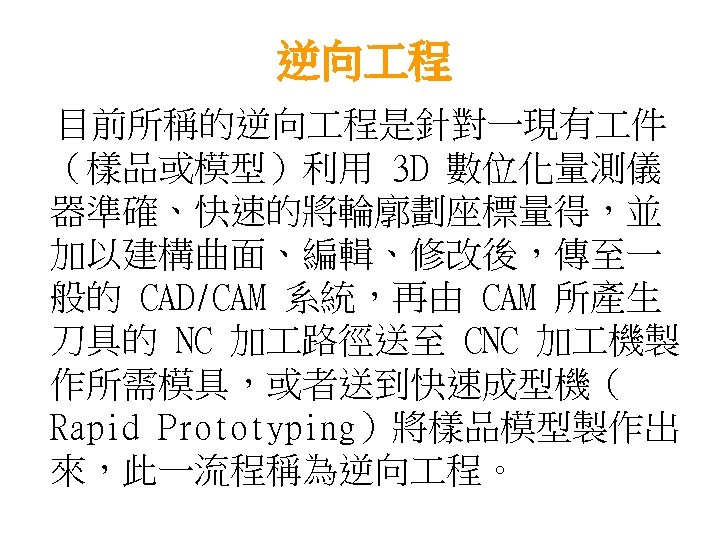 逆向工程

目前所稱的逆向工程是針對一現有工件（樣品或模型）利用 3D 數位化量測儀器準確、快速的將輪廓劃座標量得，並加以建構曲面、編輯、修改後，傳至一般的 CAD/CAM 系統，再由 CAM 所產生刀具的 NC 加工路徑送至 CNC 加工機製作所需模具，或者送到快速成型機（Rapid Prototyping）將樣品模型製作出來，此一流程稱為逆向工程。